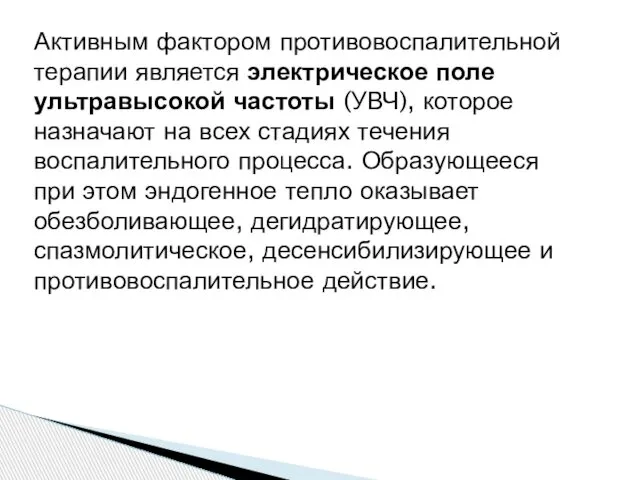 Активным фактором противовоспалительной терапии является электрическое поле ультравысокой частоты (УВЧ), которое назначают на всех стадиях течения воспалительного процесса. Образующееся при этом эндогенное тепло оказывает обезболивающее, дегидратирующее, спазмолитическое, десенсибилизирующее и противовоспалительное действие.